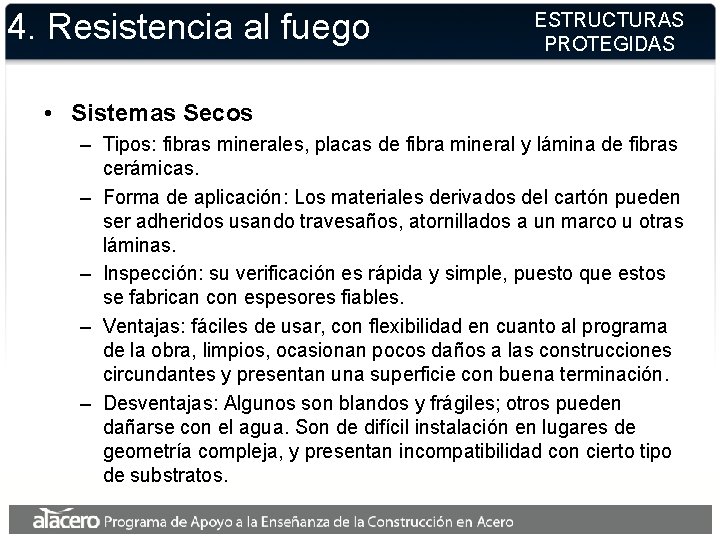 4. Resistencia al fuego

ESTRUCTURAS PROTEGIDAS

• Sistemas Secos
– Tipos: fibras minerales, placas de fibra mineral y lámina de fibras cerámicas.
– Forma de aplicación: Los materiales derivados del cartón pueden ser adheridos usando travesaños, atornillados a un marco u otras láminas.
– Inspección: su verificación es rápida y simple, puesto que estos se fabrican con espesores fiables.
– Ventajas: fáciles de usar, con flexibilidad en cuanto al programa de la obra, limpios, ocasionan pocos daños a las construcciones circundantes y presentan una superficie con buena terminación.
– Desventajas: Algunos son blandos y frágiles; otros pueden dañarse con el agua. Son de difícil instalación en lugares de geometría compleja, y presentan incompatibilidad con cierto tipo de substratos.

alacero Programa de Apoyo a la Enseñanza de la Construcción en Acero